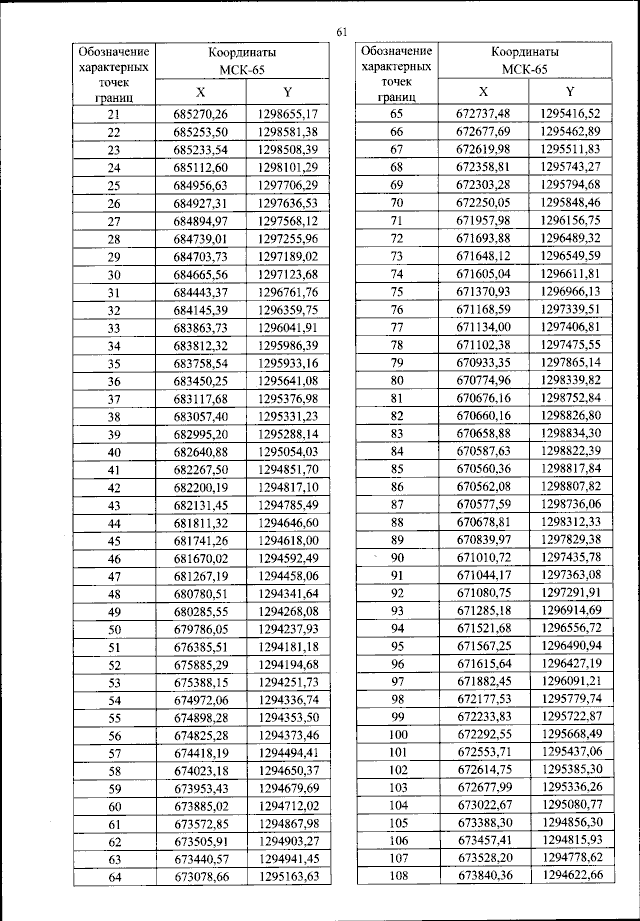 61

| Обозначение характерных точек границ | Координаты МСК-65 X | Координаты МСК-65 Y |
|---|---|---|
| 21 | 685270,26 | 1298655,17 |
| 22 | 685253,50 | 1298581,38 |
| 23 | 685233,54 | 1298508,39 |
| 24 | 685112,60 | 1298101,29 |
| 25 | 684956,63 | 1297706,29 |
| 26 | 684927,31 | 1297636,53 |
| 27 | 684894,97 | 1297568,12 |
| 28 | 684739,01 | 1297255,96 |
| 29 | 684703,73 | 1297189,02 |
| 30 | 684665,56 | 1297123,68 |
| 31 | 684443,37 | 1296761,76 |
| 32 | 684145,39 | 1296359,75 |
| 33 | 683863,73 | 1296041,91 |
| 34 | 683812,32 | 1295986,39 |
| 35 | 683758,54 | 1295933,16 |
| 36 | 683450,25 | 1295641,08 |
| 37 | 683117,68 | 1295376,98 |
| 38 | 683057,40 | 1295331,23 |
| 39 | 682995,20 | 1295288,14 |
| 40 | 682640,88 | 1295054,03 |
| 41 | 682267,50 | 1294851,70 |
| 42 | 682200,19 | 1294817,10 |
| 43 | 682131,45 | 1294785,49 |
| 44 | 681811,32 | 1294646,60 |
| 45 | 681741,26 | 1294618,00 |
| 46 | 681670,02 | 1294592,49 |
| 47 | 681267,19 | 1294458,06 |
| 48 | 680780,51 | 1294341,64 |
| 49 | 680285,55 | 1294268,08 |
| 50 | 679786,05 | 1294237,93 |
| 51 | 676385,51 | 1294181,18 |
| 52 | 675885,29 | 1294194,68 |
| 53 | 675388,15 | 1294251,73 |
| 54 | 674972,06 | 1294336,74 |
| 55 | 674898,28 | 1294353,50 |
| 56 | 674825,28 | 1294373,46 |
| 57 | 674418,19 | 1294494,41 |
| 58 | 674023,18 | 1294650,37 |
| 59 | 673953,43 | 1294679,69 |
| 60 | 673885,02 | 1294712,02 |
| 61 | 673572,85 | 1294867,98 |
| 62 | 673505,91 | 1294903,27 |
| 63 | 673440,57 | 1294941,45 |
| 64 | 673078,66 | 1295163,63 |

| Обозначение характерных точек границ | Координаты МСК-65 X | Координаты МСК-65 Y |
|---|---|---|
| 65 | 672737,48 | 1295416,52 |
| 66 | 672677,69 | 1295462,89 |
| 67 | 672619,98 | 1295511,83 |
| 68 | 672358,81 | 1295743,27 |
| 69 | 672303,28 | 1295794,68 |
| 70 | 672250,05 | 1295848,46 |
| 71 | 671957,98 | 1296156,75 |
| 72 | 671693,88 | 1296489,32 |
| 73 | 671648,12 | 1296549,59 |
| 74 | 671605,04 | 1296611,81 |
| 75 | 671370,93 | 1296966,13 |
| 76 | 671168,59 | 1297339,51 |
| 77 | 671134,00 | 1297406,81 |
| 78 | 671102,38 | 1297475,55 |
| 79 | 670933,35 | 1297865,14 |
| 80 | 670774,96 | 1298339,82 |
| 81 | 670676,16 | 1298752,84 |
| 82 | 670660,16 | 1298826,80 |
| 83 | 670658,88 | 1298834,30 |
| 84 | 670587,63 | 1298822,39 |
| 85 | 670560,36 | 1298817,84 |
| 86 | 670562,08 | 1298807,82 |
| 87 | 670577,59 | 1298736,06 |
| 88 | 670678,81 | 1298312,33 |
| 89 | 670839,97 | 1297829,38 |
| 90 | 671010,72 | 1297435,78 |
| 91 | 671044,17 | 1297363,08 |
| 92 | 671080,75 | 1297291,91 |
| 93 | 671285,18 | 1296914,69 |
| 94 | 671521,68 | 1296556,72 |
| 95 | 671567,25 | 1296490,94 |
| 96 | 671615,64 | 1296427,19 |
| 97 | 671882,45 | 1296091,21 |
| 98 | 672177,53 | 1295779,74 |
| 99 | 672233,83 | 1295722,87 |
| 100 | 672292,55 | 1295668,49 |
| 101 | 672553,71 | 1295437,06 |
| 102 | 672614,75 | 1295385,30 |
| 103 | 672677,99 | 1295336,26 |
| 104 | 673022,67 | 1295080,77 |
| 105 | 673388,30 | 1294856,30 |
| 106 | 673457,41 | 1294815,93 |
| 107 | 673528,20 | 1294778,62 |
| 108 | 673840,36 | 1294622,66 |